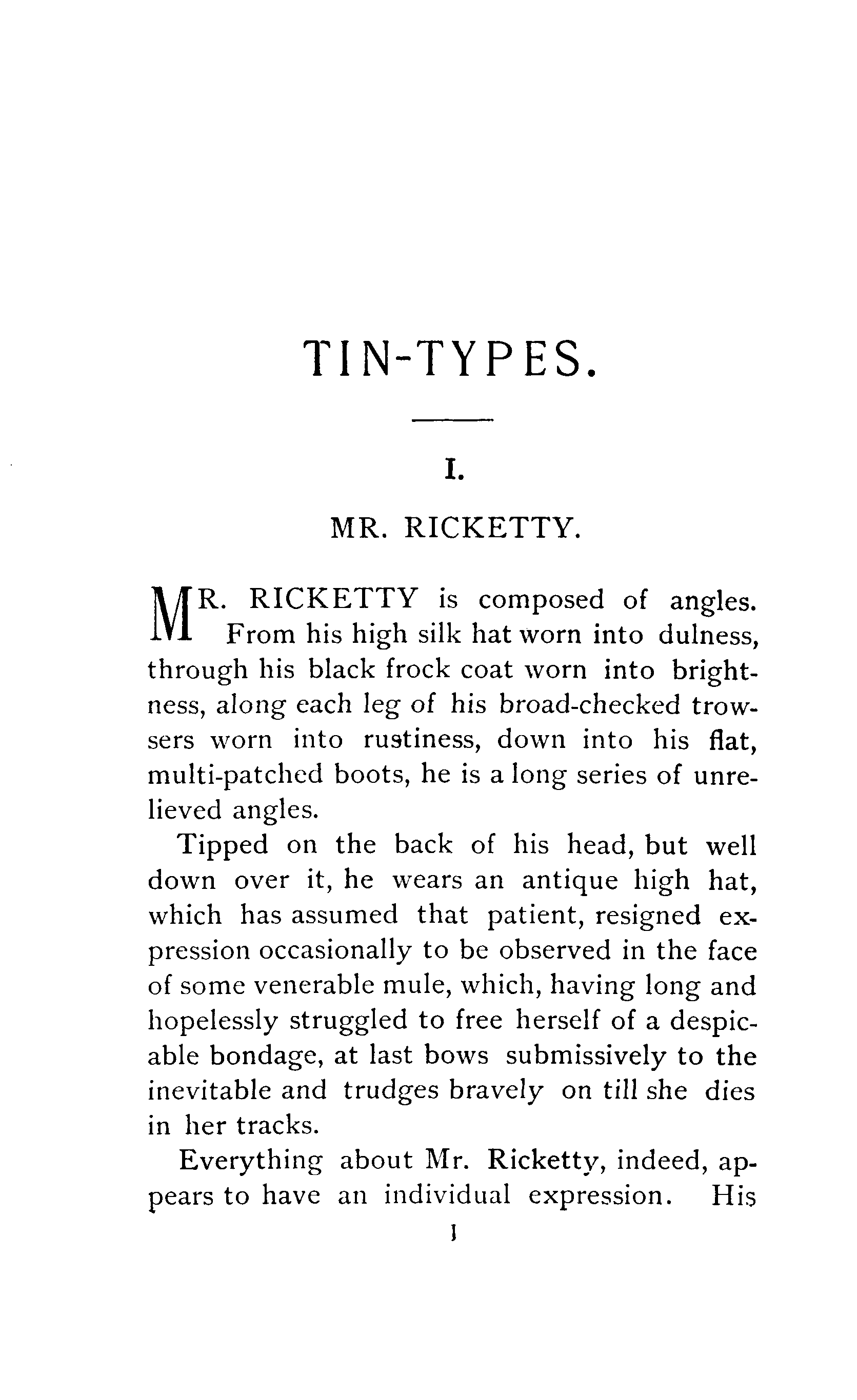 TIN-TYPES.

I.

MR. RICKETTY.

MR. RICKETTY is composed of angles. From his high silk hat worn into dulness, through his black frock coat worn into brightness, along each leg of his broad-checked trowsers worn into rustiness, down into his flat, multi-patched boots, he is a long series of unrelieved angles.

Tipped on the back of his head, but well down over it, he wears an antique high hat, which has assumed that patient, resigned expression occasionally to be observed in the face of some venerable mule, which, having long and hopelessly struggled to free herself of a despicable bondage, at last bows submissively to the inevitable and trudges bravely on till she dies in her tracks.

Everything about Mr. Ricketty, indeed, appears to have an individual expression. His

1